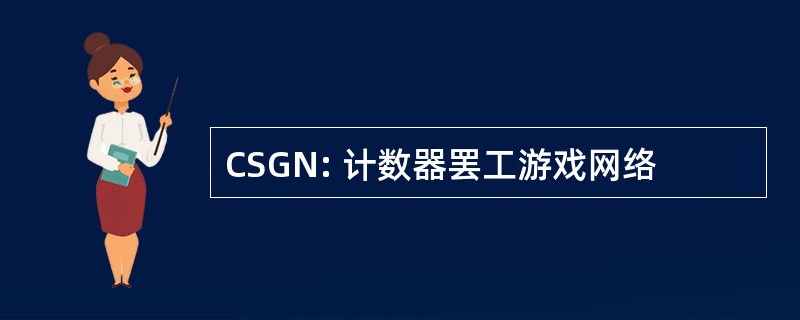 CSGN: 计数器罢工游戏网络